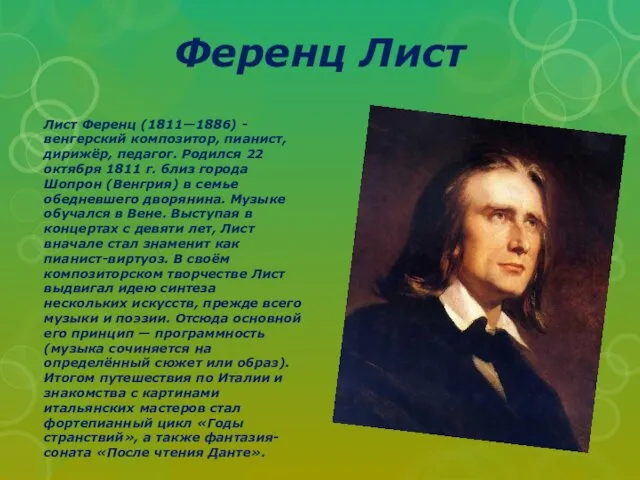 Ференц Лист

Лист Ференц (1811—1886) - венгерский композитор, пианист, дирижёр, педагог. Родился 22 октября 1811 г. близ города Шопрон (Венгрия) в семье обедневшего дворянина. Музыке обучался в Вене. Выступая в концертах с девяти лет, Лист вначале стал знаменит как пианист-виртуоз. В своём композиторском творчестве Лист выдвигал идею синтеза нескольких искусств, прежде всего музыки и поэзии. Отсюда основной его принцип — программность (музыка сочиняется на определённый сюжет или образ). Итогом путешествия по Италии и знакомства с картинами итальянских мастеров стал фортепианный цикл «Годы странствий», а также фантазия-соната «После чтения Данте».